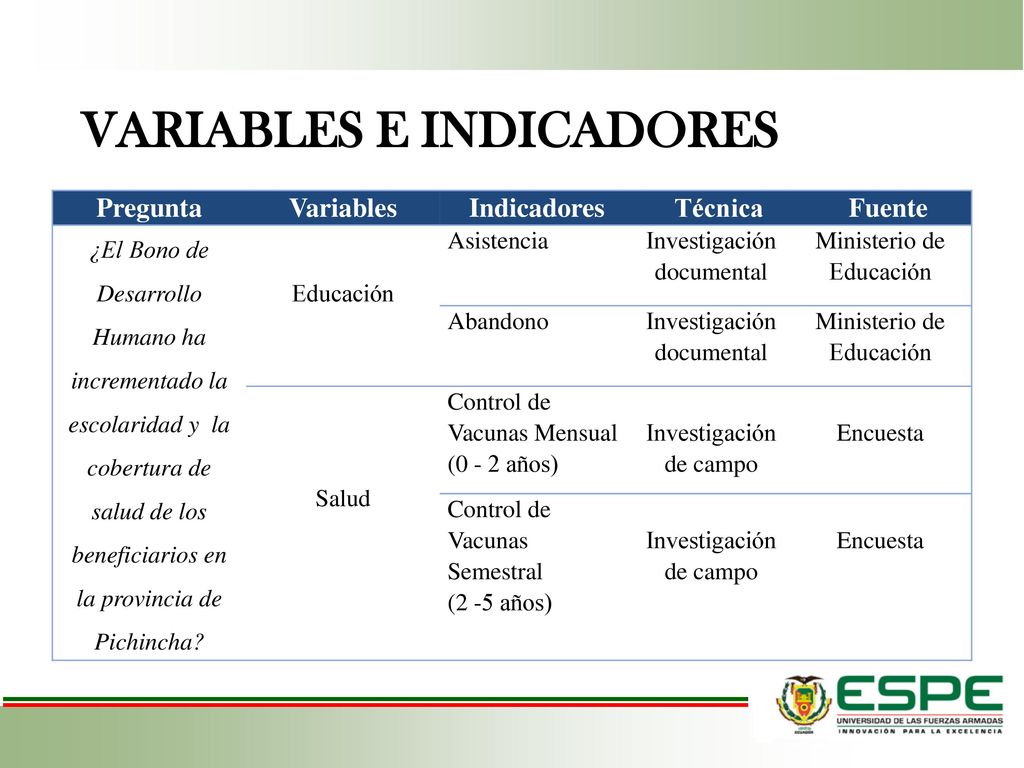 VARIABLES E INDICADORES

| Pregunta | Variables | Indicadores | Técnica | Fuente |
|---|---|---|---|---|
| ¿El Bono de Desarrollo Humano ha incrementado la escolaridad y la cobertura de salud de los beneficiarios en la provincia de Pichincha? | Educación | Asistencia | Investigación documental | Ministerio de Educación |
| | | Abandono | Investigación documental | Ministerio de Educación |
| | Salud | Control de Vacunas Mensual (0 - 2 años) | Investigación de campo | Encuesta |
| | | Control de Vacunas Semestral (2 -5 años) | Investigación de campo | Encuesta |

ESPE
UNIVERSIDAD DE LAS FUERZAS ARMADAS
INNOVACIÓN PARA LA EXCELENCIA